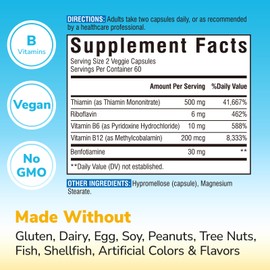 B
Vitamins

Vegan

No
GMO

DIRECTIONS: Adults take two capsules daily, or as recommended by a healthcare professional.

Supplement Facts
Serving Size 2 Veggie Capsules
Servings Per Container 60

| | Amount Per Serving | %Daily Value |
|---|---|---|
| Thiamin (as Thiamin Mononitrate) | 500 mg | 41,667% |
| Riboflavin | 6 mg | 462% |
| Vitamin B6 (as Pyridoxine Hydrochloride) | 10 mg | 588% |
| Vitamin B12 (as Methylcobalamin) | 200 mcg | 8,333% |
| Benfotiamine | 30 mg | ** |

**Daily Value (DV) not established.

OTHER INGREDIENTS: Hypromellose (capsule), Magnesium Stearate.

Made Without
Gluten, Dairy, Egg, Soy, Peanuts, Tree Nuts, Fish, Shellfish, Artificial Colors & Flavors